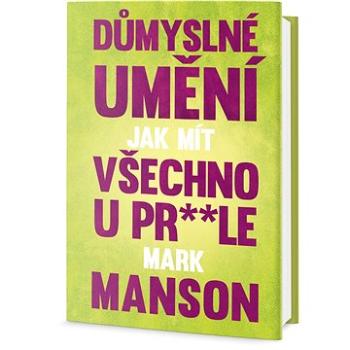 DŮMYSLNÉ UMĚNÍ JAK MÍT VŠECHNO U PR**LE

MARK MANSON